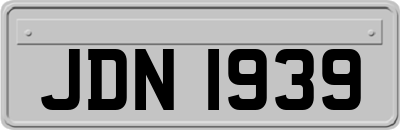 JDN 1939